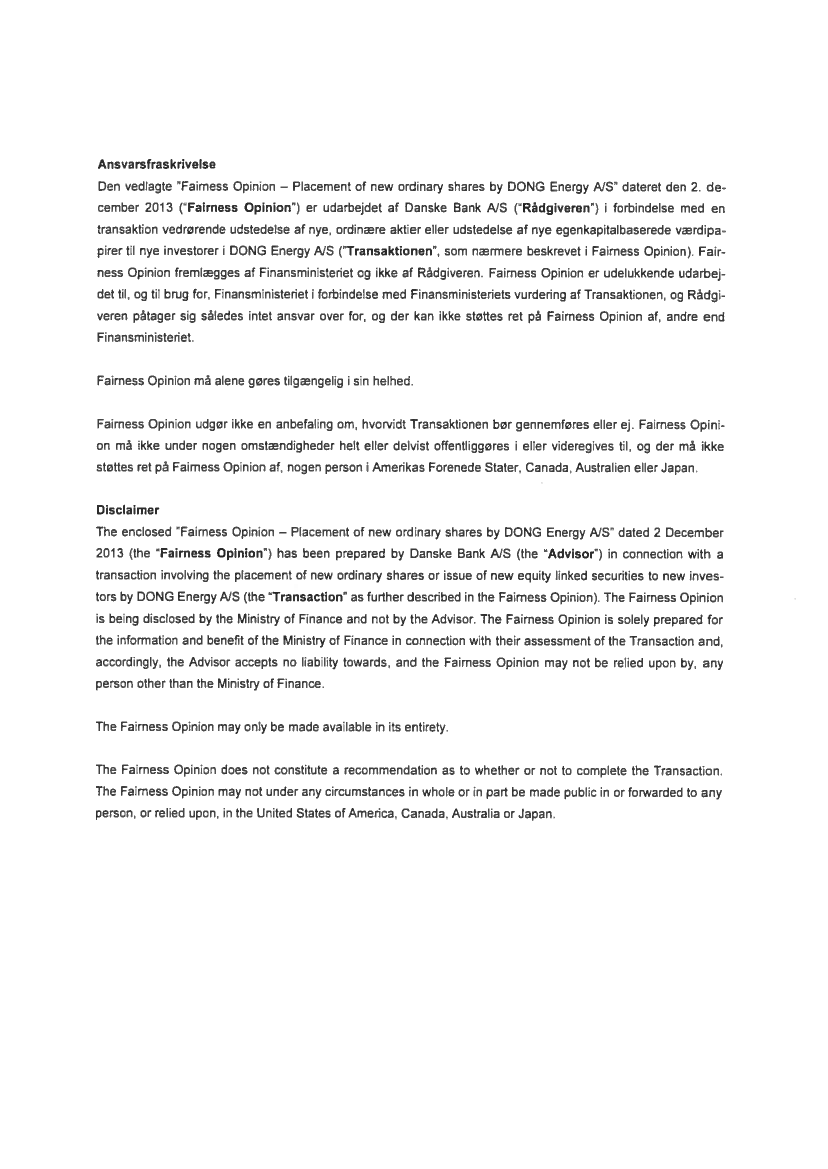 Ansvarsfraskrivelse

Den vedlagte "Fairness Opinion – Placement of new ordinary shares by DONG Energy A/S" dateret den 2. december 2013 ("Fairness Opinion") er udarbejdet af Danske Bank A/S ("Rådgiveren") i forbindelse med en transaktion vedrørende udstedelse af nye, ordinære aktier eller udstedelse af nye egenkapitalbaserede værdipapirer til nye investorer i DONG Energy A/S ("Transaktionen", som nærmere beskrevet i Fairness Opinion). Fairness Opinion fremlægges af Finansministeriet og ikke af Rådgiveren. Fairness Opinion er udelukkende udarbejdet til, og til brug for, Finansministeriet i forbindelse med Finansministeriets vurdering af Transaktionen, og Rådgiveren påtager sig således intet ansvar over for, og der kan ikke støttes ret på Fairness Opinion af, andre end Finansministeriet.

Fairness Opinion må alene gøres tilgængelig i sin helhed.

Fairness Opinion udgør ikke en anbefaling om, hvorvidt Transaktionen bør gennemføres eller ej. Fairness Opinion må ikke under nogen omstændigheder helt eller delvist offentliggøres i eller videregives til, og der må ikke støttes ret på Fairness Opinion af, nogen person i Amerikas Forenede Stater, Canada, Australien eller Japan.

Disclaimer

The enclosed "Fairness Opinion – Placement of new ordinary shares by DONG Energy A/S" dated 2 December 2013 (the "Fairness Opinion") has been prepared by Danske Bank A/S (the "Advisor") in connection with a transaction involving the placement of new ordinary shares or issue of new equity linked securities to new investors by DONG Energy A/S (the "Transaction" as further described in the Fairness Opinion). The Fairness Opinion is being disclosed by the Ministry of Finance and not by the Advisor. The Fairness Opinion is solely prepared for the information and benefit of the Ministry of Finance in connection with their assessment of the Transaction and, accordingly, the Advisor accepts no liability towards, and the Fairness Opinion may not be relied upon by, any person other than the Ministry of Finance.

The Fairness Opinion may only be made available in its entirety.

The Fairness Opinion does not constitute a recommendation as to whether or not to complete the Transaction. The Fairness Opinion may not under any circumstances in whole or in part be made public in or forwarded to any person, or relied upon, in the United States of America, Canada, Australia or Japan.